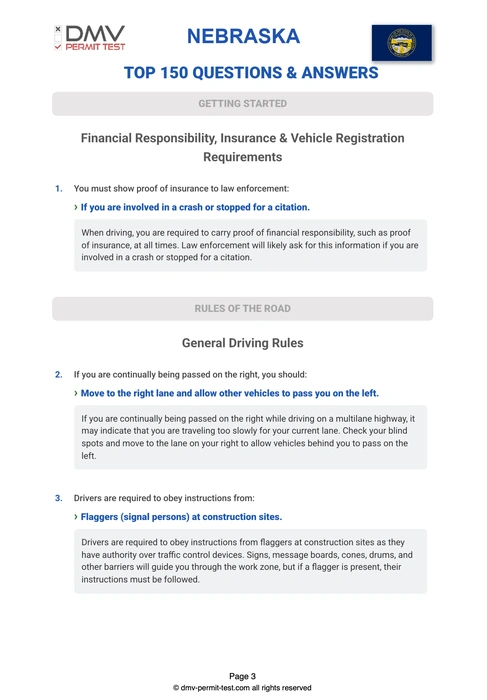 DMV PERMIT TEST

NEBRASKA

TOP 150 QUESTIONS & ANSWERS

GETTING STARTED

Financial Responsibility, Insurance & Vehicle Registration Requirements

1. You must show proof of insurance to law enforcement:

› If you are involved in a crash or stopped for a citation.

When driving, you are required to carry proof of financial responsibility, such as proof of insurance, at all times. Law enforcement will likely ask for this information if you are involved in a crash or stopped for a citation.

RULES OF THE ROAD

General Driving Rules

2. If you are continually being passed on the right, you should:

› Move to the right lane and allow other vehicles to pass you on the left.

If you are continually being passed on the right while driving on a multilane highway, it may indicate that you are traveling too slowly for your current lane. Check your blind spots and move to the lane on your right to allow vehicles behind you to pass on the left.

3. Drivers are required to obey instructions from:

› Flaggers (signal persons) at construction sites.

Drivers are required to obey instructions from flaggers at construction sites as they have authority over traffic control devices. Signs, message boards, cones, drums, and other barriers will guide you through the work zone, but if a flagger is present, their instructions must be followed.

Page 3
© dmv-permit-test.com all rights reserved